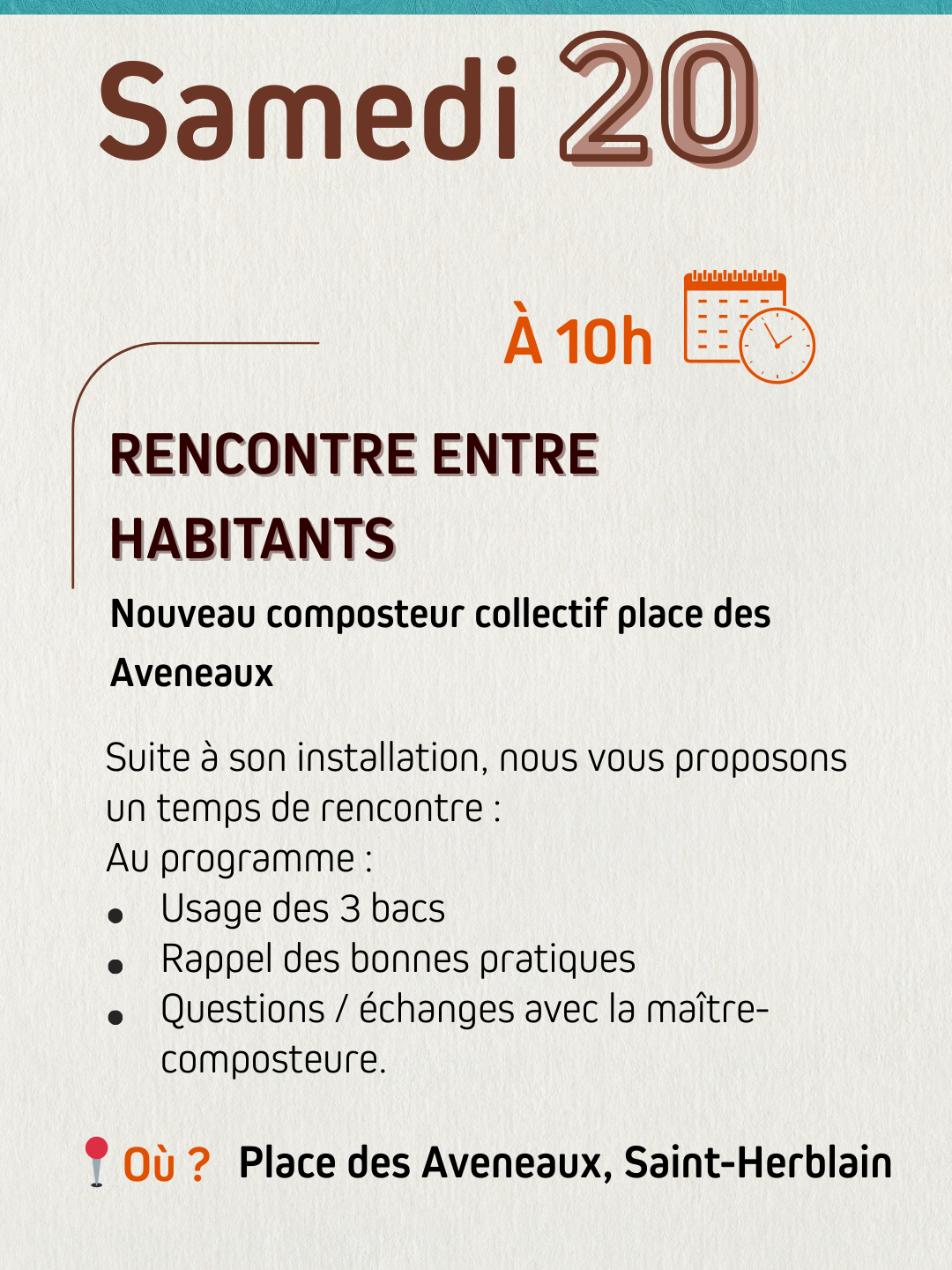 Samedi 20

À 10h

RENCONTRE ENTRE HABITANTS

Nouveau composteur collectif place des Aveneaux

Suite à son installation, nous vous proposons un temps de rencontre :
Au programme :
• Usage des 3 bacs
• Rappel des bonnes pratiques
• Questions / échanges avec la maître-composteure.

Où ? Place des Aveneaux, Saint-Herblain